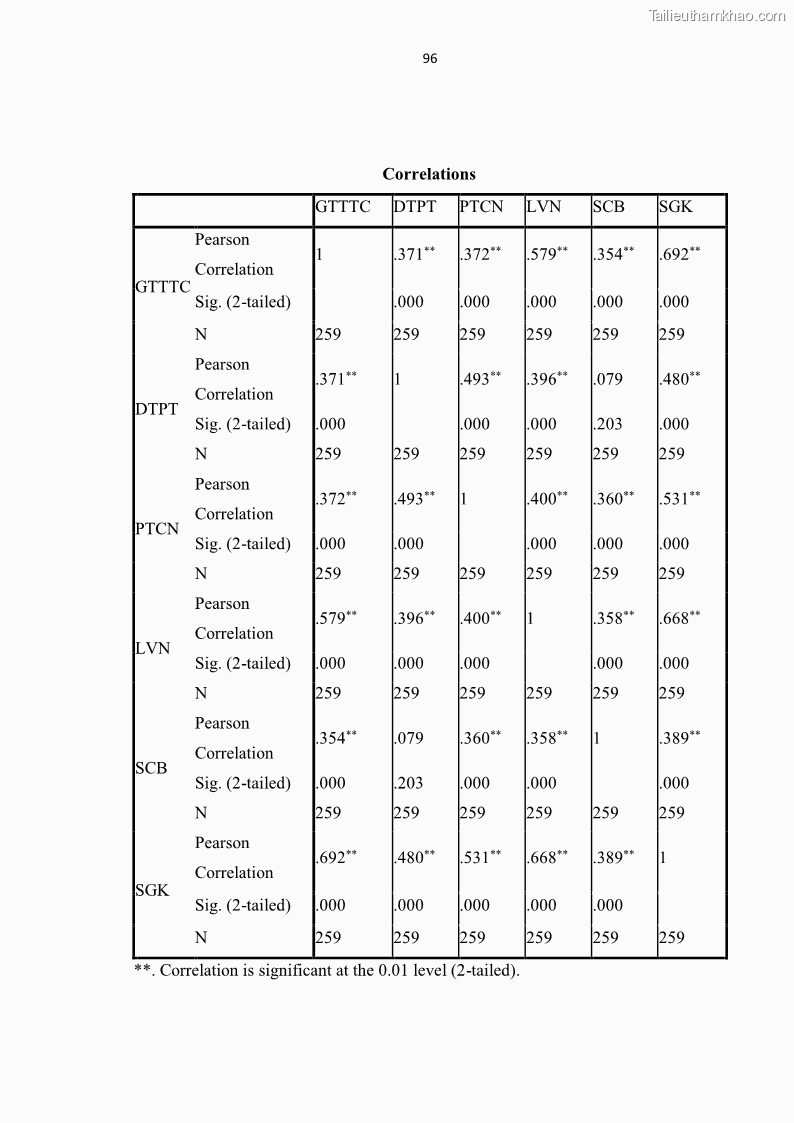 Tailieuthamkhao.com

96

Correlations

| | | GTTTC | DTPT | PTCN | LVN | SCB | SGK |
|---|---|---|---|---|---|---|---|
| GTTTC | Pearson Correlation | 1 | .371** | .372** | .579** | .354** | .692** |
| | Sig. (2-tailed) | | .000 | .000 | .000 | .000 | .000 |
| | N | 259 | 259 | 259 | 259 | 259 | 259 |
| DTPT | Pearson Correlation | .371** | 1 | .493** | .396** | .079 | .480** |
| | Sig. (2-tailed) | .000 | | .000 | .000 | .203 | .000 |
| | N | 259 | 259 | 259 | 259 | 259 | 259 |
| PTCN | Pearson Correlation | .372** | .493** | 1 | .400** | .360** | .531** |
| | Sig. (2-tailed) | .000 | .000 | | .000 | .000 | .000 |
| | N | 259 | 259 | 259 | 259 | 259 | 259 |
| LVN | Pearson Correlation | .579** | .396** | .400** | 1 | .358** | .668** |
| | Sig. (2-tailed) | .000 | .000 | .000 | | .000 | .000 |
| | N | 259 | 259 | 259 | 259 | 259 | 259 |
| SCB | Pearson Correlation | .354** | .079 | .360** | .358** | 1 | .389** |
| | Sig. (2-tailed) | .000 | .203 | .000 | .000 | | .000 |
| | N | 259 | 259 | 259 | 259 | 259 | 259 |
| SGK | Pearson Correlation | .692** | .480** | .531** | .668** | .389** | 1 |
| | Sig. (2-tailed) | .000 | .000 | .000 | .000 | .000 | |
| | N | 259 | 259 | 259 | 259 | 259 | 259 |

**. Correlation is significant at the 0.01 level (2-tailed).